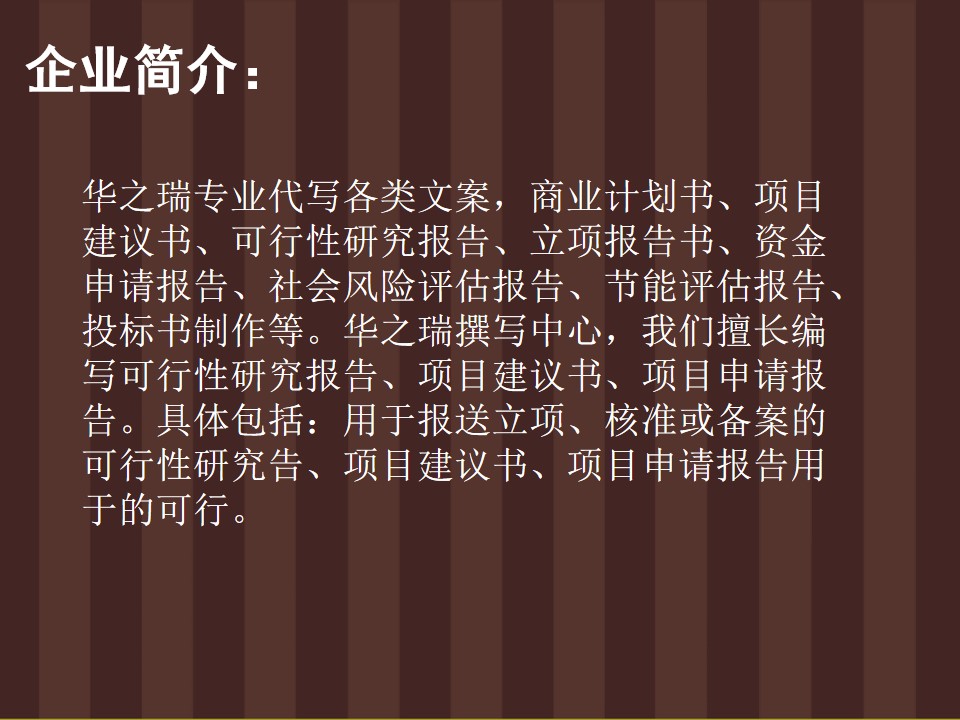 企业简介：

华之瑞专业代写各类文案，商业计划书、项目建议书、可行性研究报告、立项报告书、资金申请报告、社会风险评估报告、节能评估报告、投标书制作等。华之瑞撰写中心，我们擅长编写可行性研究报告、项目建议书、项目申请报告。具体包括：用于报送立项、核准或备案的可行性研究告、项目建议书、项目申请报告用于的可行。